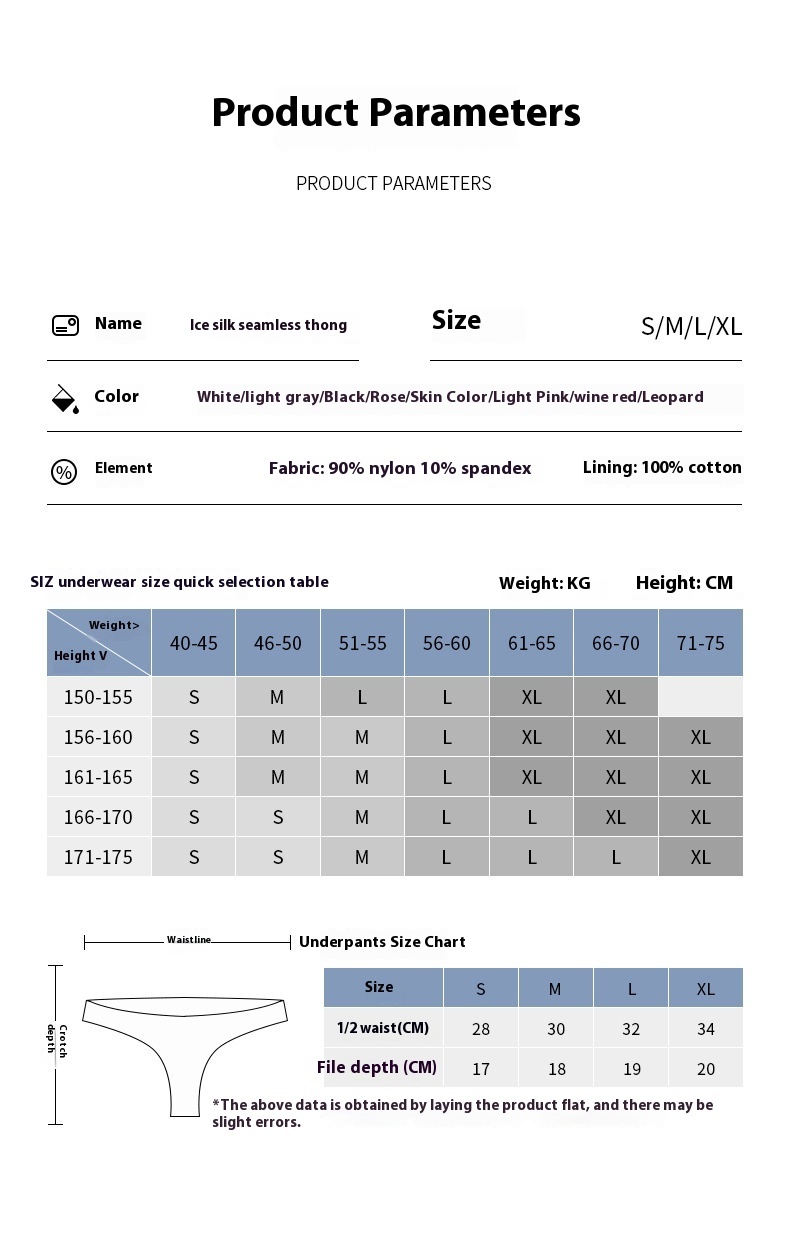 Product Parameters

PRODUCT PARAMETERS

Name Ice silk seamless thong

Size S/M/L/XL

Color White/light gray/Black/Rose/Skin Color/Light Pink/wine red/Leopard

Element Fabric: 90% nylon 10% spandex Lining: 100% cotton

SIZ underwear size quick selection table Weight: KG Height: CM

| Weight> Height V | 40-45 | 46-50 | 51-55 | 56-60 | 61-65 | 66-70 | 71-75 |
|---|---|---|---|---|---|---|---|
| 150-155 | S | M | L | L | XL | XL | |
| 156-160 | S | M | M | L | XL | XL | XL |
| 161-165 | S | M | M | L | XL | XL | XL |
| 166-170 | S | S | M | L | L | XL | XL |
| 171-175 | S | S | M | L | L | L | XL |

Waistline

Crotch depth

Underpants Size Chart

| Size | S | M | L | XL |
|---|---|---|---|---|
| 1/2 waist(CM) | 28 | 30 | 32 | 34 |
| File depth (CM) | 17 | 18 | 19 | 20 |

*The above data is obtained by laying the product flat, and there may be slight errors.